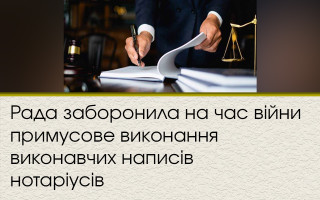 Рада заборонила на час війни примусове виконання виконавчих написів нотаріусів